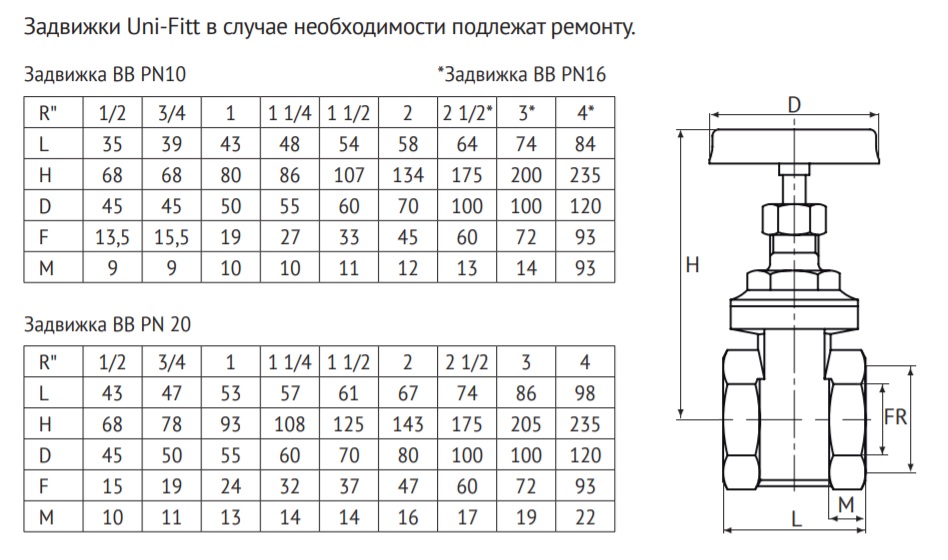 Задвижки Uni-Fitt в случае необходимости подлежат ремонту.

Задвижка ВВ PN10

*Задвижка ВВ PN16

| R" | 1/2 | 3/4 | 1 | 1 1/4 | 1 1/2 | 2 | 2 1/2* | 3* | 4* |
|---|---|---|---|---|---|---|---|---|---|
| L | 35 | 39 | 43 | 48 | 54 | 58 | 64 | 74 | 84 |
| H | 68 | 68 | 80 | 86 | 107 | 134 | 175 | 200 | 235 |
| D | 45 | 45 | 50 | 55 | 60 | 70 | 100 | 100 | 120 |
| F | 13,5 | 15,5 | 19 | 27 | 33 | 45 | 60 | 72 | 93 |
| M | 9 | 9 | 10 | 10 | 11 | 12 | 13 | 14 | 93 |

Задвижка ВВ PN 20

| R" | 1/2 | 3/4 | 1 | 1 1/4 | 1 1/2 | 2 | 2 1/2 | 3 | 4 |
|---|---|---|---|---|---|---|---|---|---|
| L | 43 | 47 | 53 | 57 | 61 | 67 | 74 | 86 | 98 |
| H | 68 | 78 | 93 | 108 | 125 | 143 | 175 | 205 | 235 |
| D | 45 | 50 | 55 | 60 | 70 | 80 | 100 | 100 | 120 |
| F | 15 | 19 | 24 | 32 | 37 | 47 | 60 | 72 | 93 |
| M | 10 | 11 | 13 | 14 | 14 | 16 | 17 | 19 | 22 |

D
H
FR
M
L